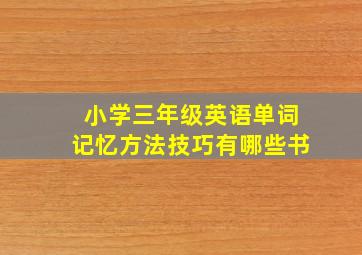 小学三年级英语单词
记忆方法技巧有哪些书